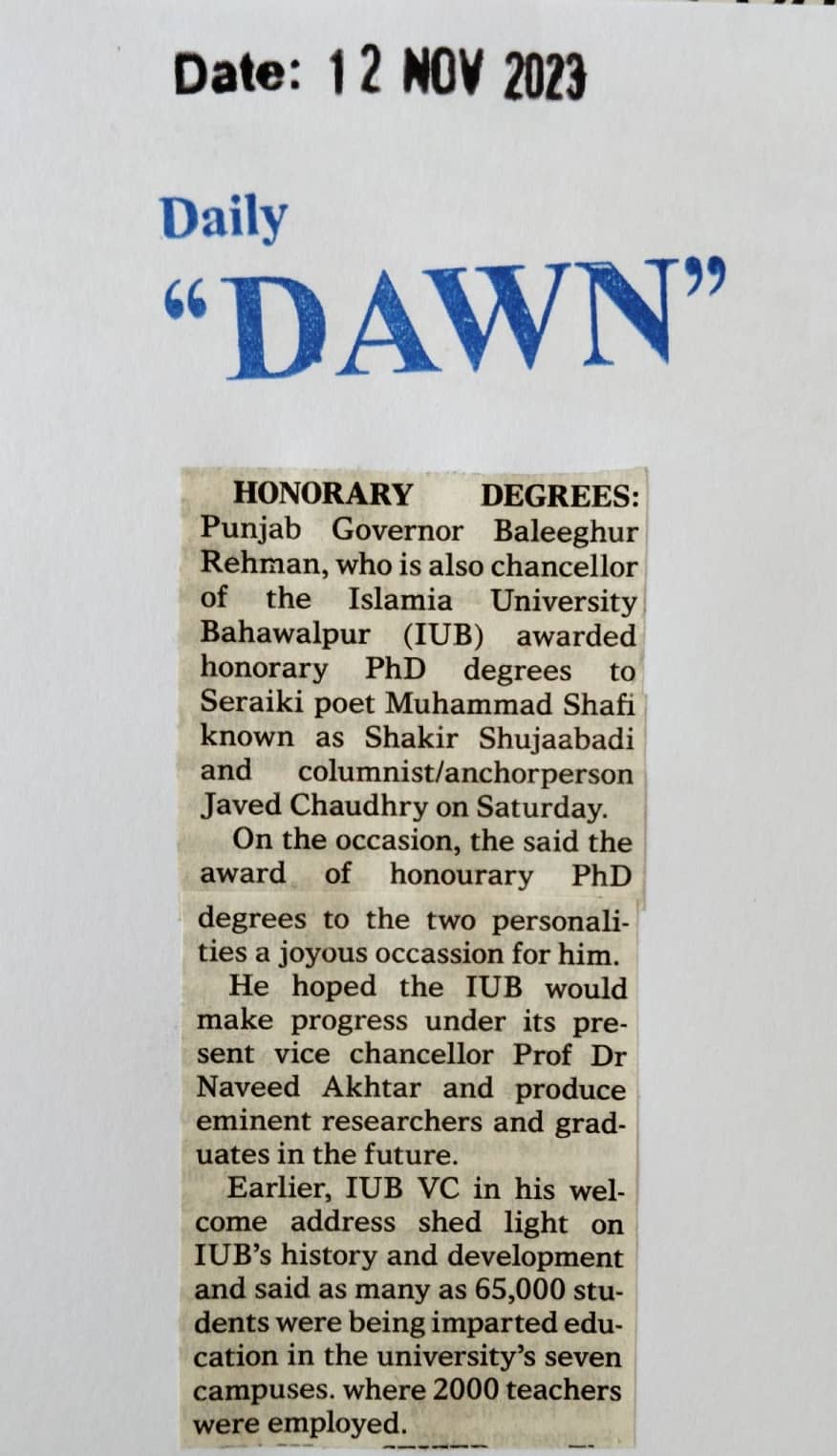 Date: 12 NOV 2023

Daily
"DAWN"

HONORARY DEGREES: Punjab Governor Baleeghur Rehman, who is also chancellor of the Islamia University Bahawalpur (IUB) awarded honorary PhD degrees to Seraiki poet Muhammad Shafi known as Shakir Shujaabadi and columnist/anchorperson Javed Chaudhry on Saturday.

On the occasion, the said the award of honourary PhD degrees to the two personalities a joyous occassion for him.

He hoped the IUB would make progress under its present vice chancellor Prof Dr Naveed Akhtar and produce eminent researchers and graduates in the future.

Earlier, IUB VC in his welcome address shed light on IUB's history and development and said as many as 65,000 students were being imparted education in the university's seven campuses. where 2000 teachers were employed.